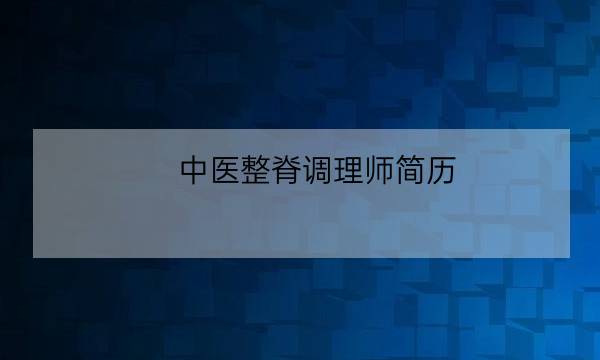 中医整脊调理师简历